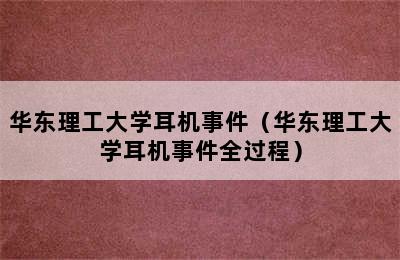 华东理工大学耳机事件（华东理工大学耳机事件全过程）